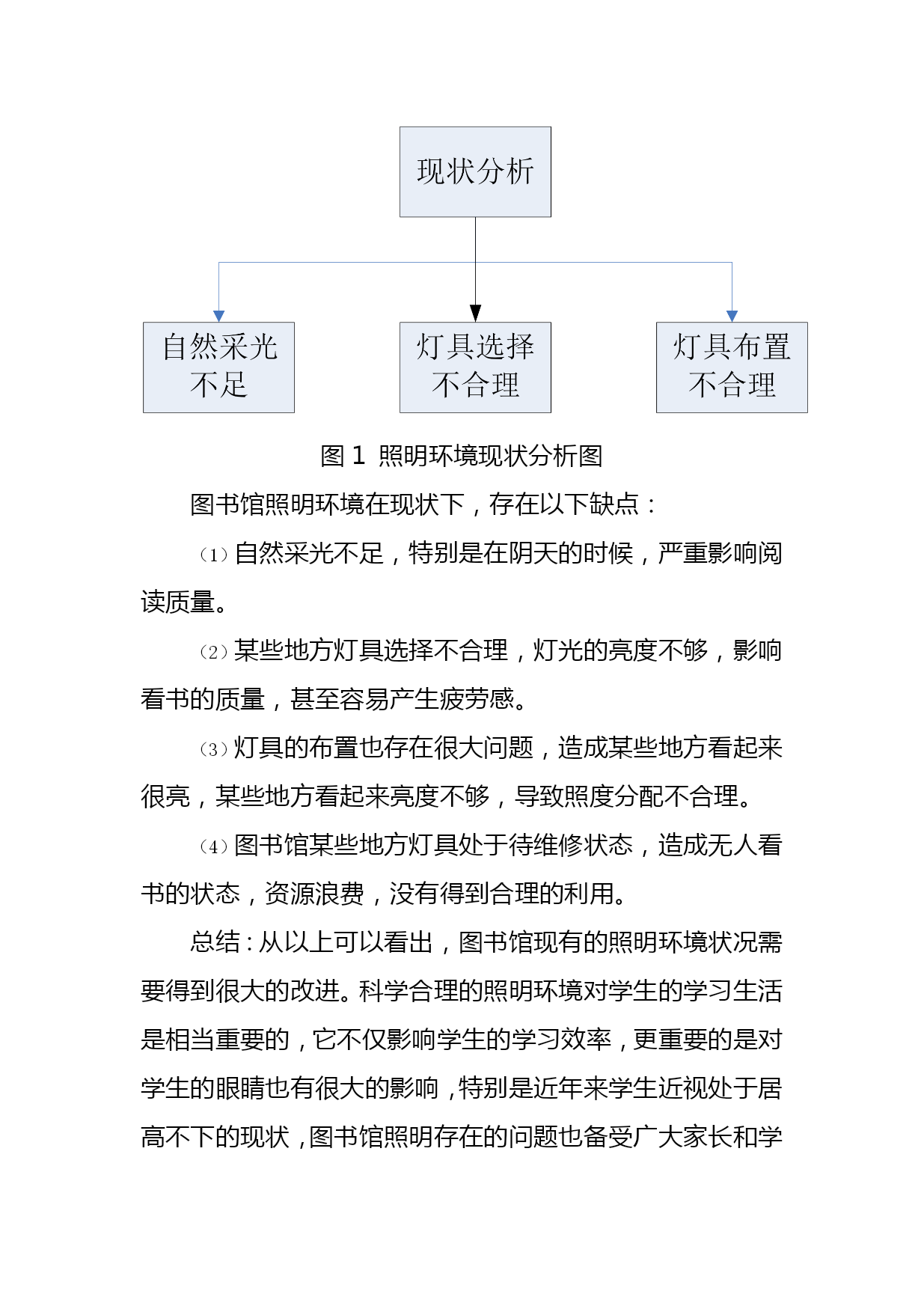 现状分析

自然采光不足

灯具选择不合理

灯具布置不合理

图 1 照明环境现状分析图

图书馆照明环境在现状下，存在以下缺点：

（1）自然采光不足，特别是在阴天的时候，严重影响阅读质量。

（2）某些地方灯具选择不合理，灯光的亮度不够，影响看书的质量，甚至容易产生疲劳感。

（3）灯具的布置也存在很大问题，造成某些地方看起来很亮，某些地方看起来亮度不够，导致照度分配不合理。

（4）图书馆某些地方灯具处于待维修状态，造成无人看书的状态，资源浪费，没有得到合理的利用。

总结：从以上可以看出，图书馆现有的照明环境状况需要得到很大的改进。科学合理的照明环境对学生的学习生活是相当重要的，它不仅影响学生的学习效率，更重要的是对学生的眼睛也有很大的影响，特别是近年来学生近视处于居高不下的现状，图书馆照明存在的问题也备受广大家长和学